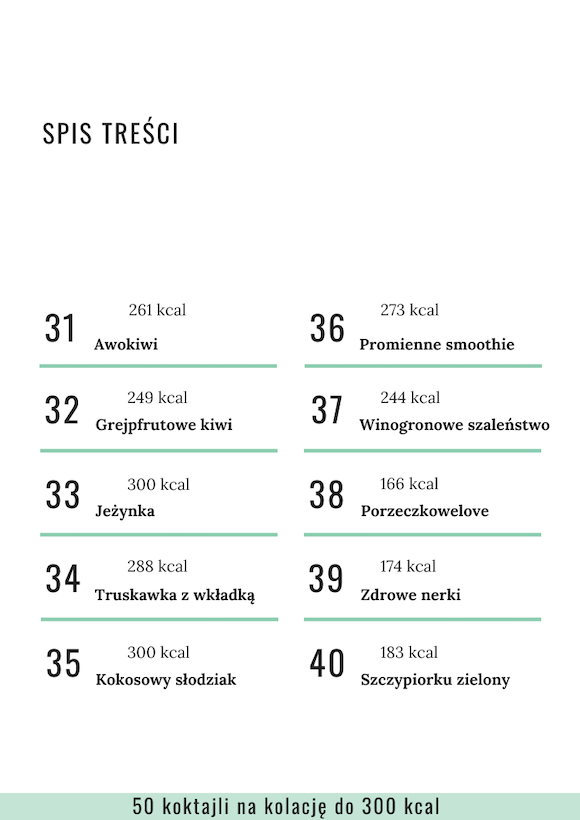 SPIS TREŚCI

31 261 kcal
Awokiwi

32 249 kcal
Grejpfrutowe kiwi

33 300 kcal
Jeżynka

34 288 kcal
Truskawka z wkładką

35 300 kcal
Kokosowy słodziak

36 273 kcal
Promienne smoothie

37 244 kcal
Winogronowe szaleństwo

38 166 kcal
Porzeczkowelove

39 174 kcal
Zdrowe nerki

40 183 kcal
Szczypiorku zielony

50 koktajli na kolację do 300 kcal